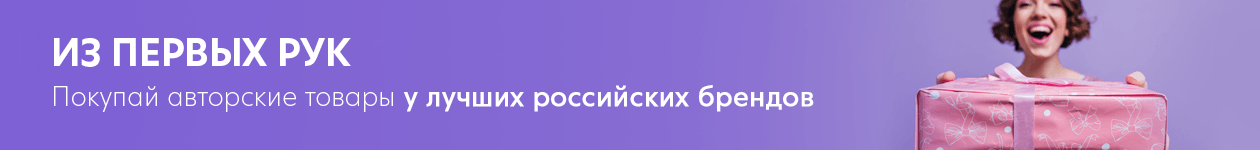 ИЗ ПЕРВЫХ РУК

Покупай авторские товары у лучших российских брендов